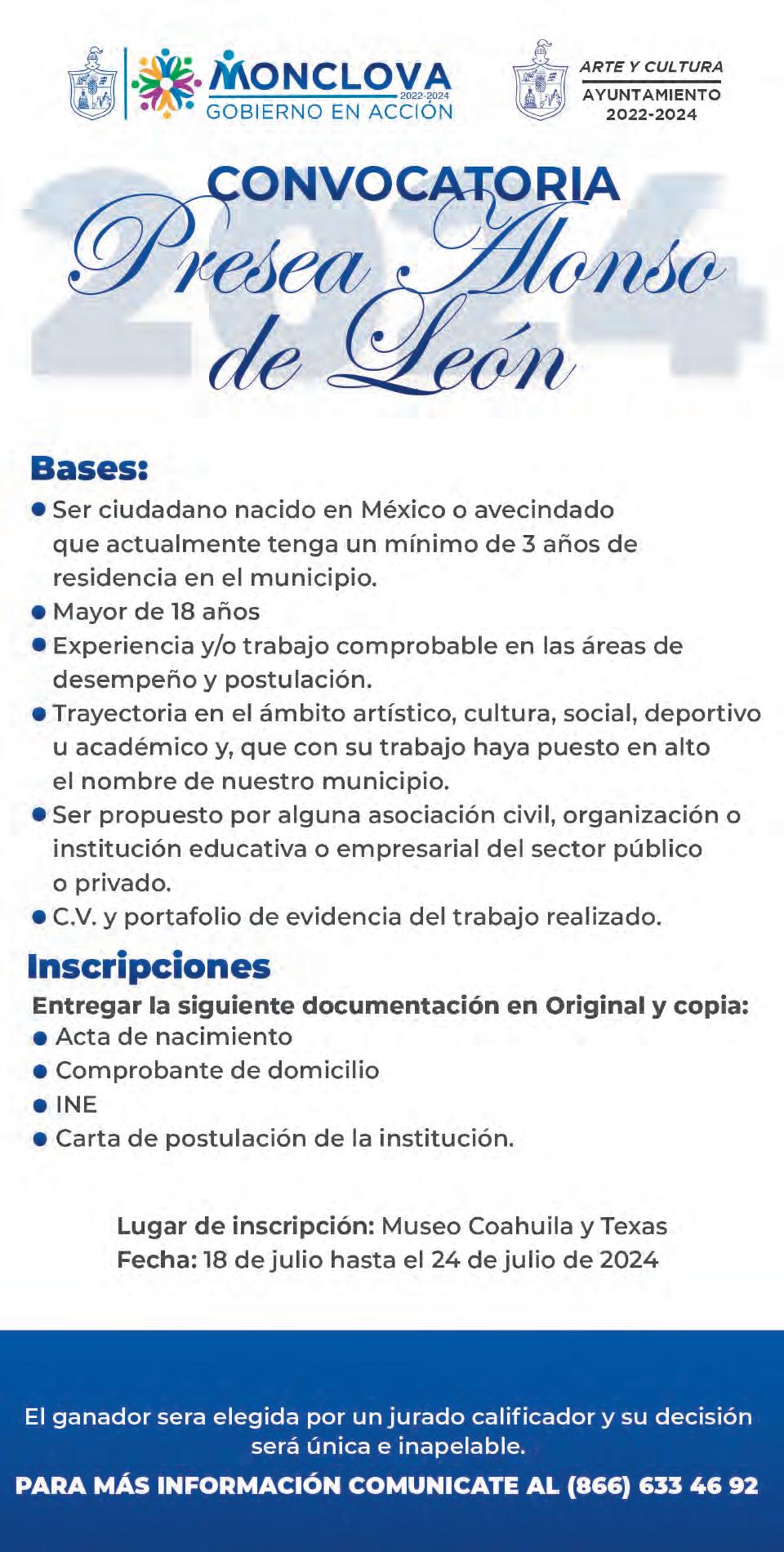 MONCLOVA
2022-2024
GOBIERNO EN ACCIÓN

ARTE Y CULTURA
AYUNTAMIENTO
2022-2024

CONVOCATORIA
Presea Alonso de León

Bases:
• Ser ciudadano nacido en México o avecindado que actualmente tenga un mínimo de 3 años de residencia en el municipio.
• Mayor de 18 años
• Experiencia y/o trabajo comprobable en las áreas de desempeño y postulación.
• Trayectoria en el ámbito artístico, cultura, social, deportivo u académico y, que con su trabajo haya puesto en alto el nombre de nuestro municipio.
• Ser propuesto por alguna asociación civil, organización o institución educativa o empresarial del sector público o privado.
• C.V. y portafolio de evidencia del trabajo realizado.

Inscripciones
Entregar la siguiente documentación en Original y copia:
• Acta de nacimiento
• Comprobante de domicilio
• INE
• Carta de postulación de la institución.

Lugar de inscripción: Museo Coahuila y Texas
Fecha: 18 de julio hasta el 24 de julio de 2024

El ganador sera elegida por un jurado calificador y su decisión será única e inapelable.

PARA MÁS INFORMACIÓN COMUNICATE AL (866) 633 46 92

2024